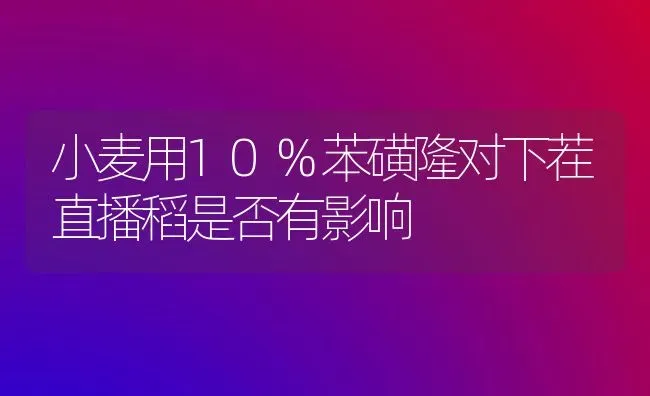 小麦用10%苯磺隆对下茬直播稻是否有影响